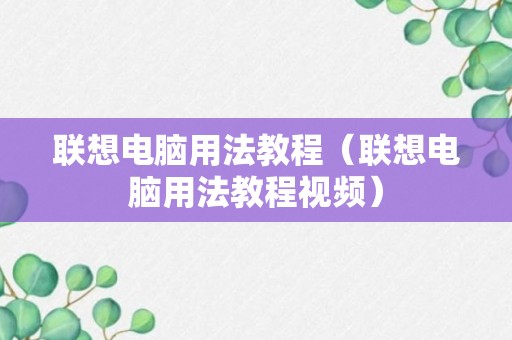 联想电脑用法教程（联想电脑用法教程视频）